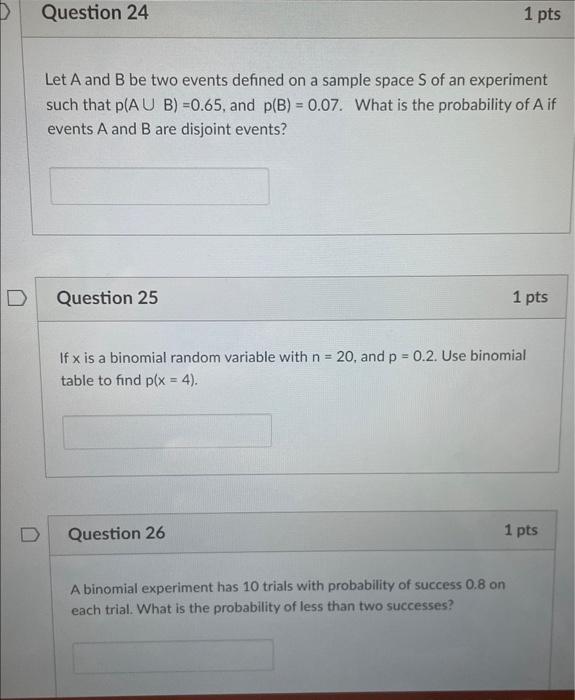 Question 24

1 pts

Let A and B be two events defined on a sample space S of an experiment such that p(A ∪ B) =0.65, and p(B) = 0.07. What is the probability of A if events A and B are disjoint events?

Question 25

1 pts

If x is a binomial random variable with n = 20, and p = 0.2. Use binomial table to find p(x = 4).

Question 26

1 pts

A binomial experiment has 10 trials with probability of success 0.8 on each trial. What is the probability of less than two successes?